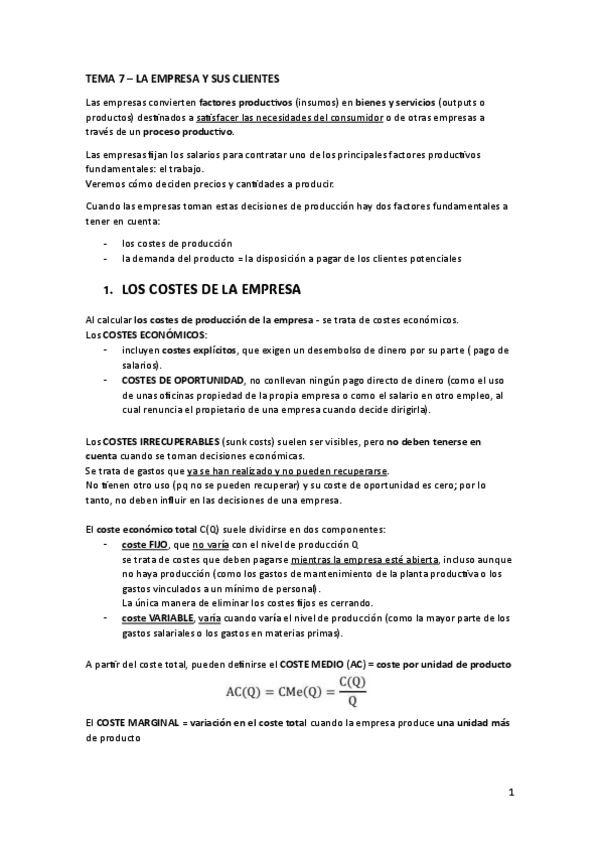 TEMA 7 – LA EMPRESA Y SUS CLIENTES

Las empresas convierten factores productivos (insumos) en bienes y servicios (outputs o productos) destinados a satisfacer las necesidades del consumidor o de otras empresas a través de un proceso productivo.

Las empresas fijan los salarios para contratar uno de los principales factores productivos fundamentales: el trabajo.
Veremos cómo deciden precios y cantidades a producir.

Cuando las empresas toman estas decisiones de producción hay dos factores fundamentales a tener en cuenta:

- los costes de producción
- la demanda del producto = la disposición a pagar de los clientes potenciales

1. LOS COSTES DE LA EMPRESA

Al calcular los costes de producción de la empresa - se trata de costes económicos.
Los COSTES ECONÓMICOS:
- incluyen costes explícitos, que exigen un desembolso de dinero por su parte ( pago de salarios).
- COSTES DE OPORTUNIDAD, no conllevan ningún pago directo de dinero (como el uso de unas oficinas propiedad de la propia empresa o como el salario en otro empleo, al cual renuncia el propietario de una empresa cuando decide dirigirla).

Los COSTES IRRECUPERABLES (sunk costs) suelen ser visibles, pero no deben tenerse en cuenta cuando se toman decisiones económicas.
Se trata de gastos que ya se han realizado y no pueden recuperarse.
No tienen otro uso (pq no se pueden recuperar) y su coste de oportunidad es cero; por lo tanto, no deben influir en las decisiones de una empresa.

El coste económico total C(Q) suele dividirse en dos componentes:
- coste FIJO, que no varía con el nivel de producción Q
se trata de costes que deben pagarse mientras la empresa esté abierta, incluso aunque no haya producción (como los gastos de mantenimiento de la planta productiva o los gastos vinculados a un mínimo de personal).
La única manera de eliminar los costes fijos es cerrando.
- coste VARIABLE, varía cuando varía el nivel de producción (como la mayor parte de los gastos salariales o los gastos en materias primas).

A partir del coste total, pueden definirse el COSTE MEDIO (AC) = coste por unidad de producto

$AC(Q) = CMe(Q) = \frac{C(Q)}{Q}$

El COSTE MARGINAL = variación en el coste total cuando la empresa produce una unidad más de producto

1